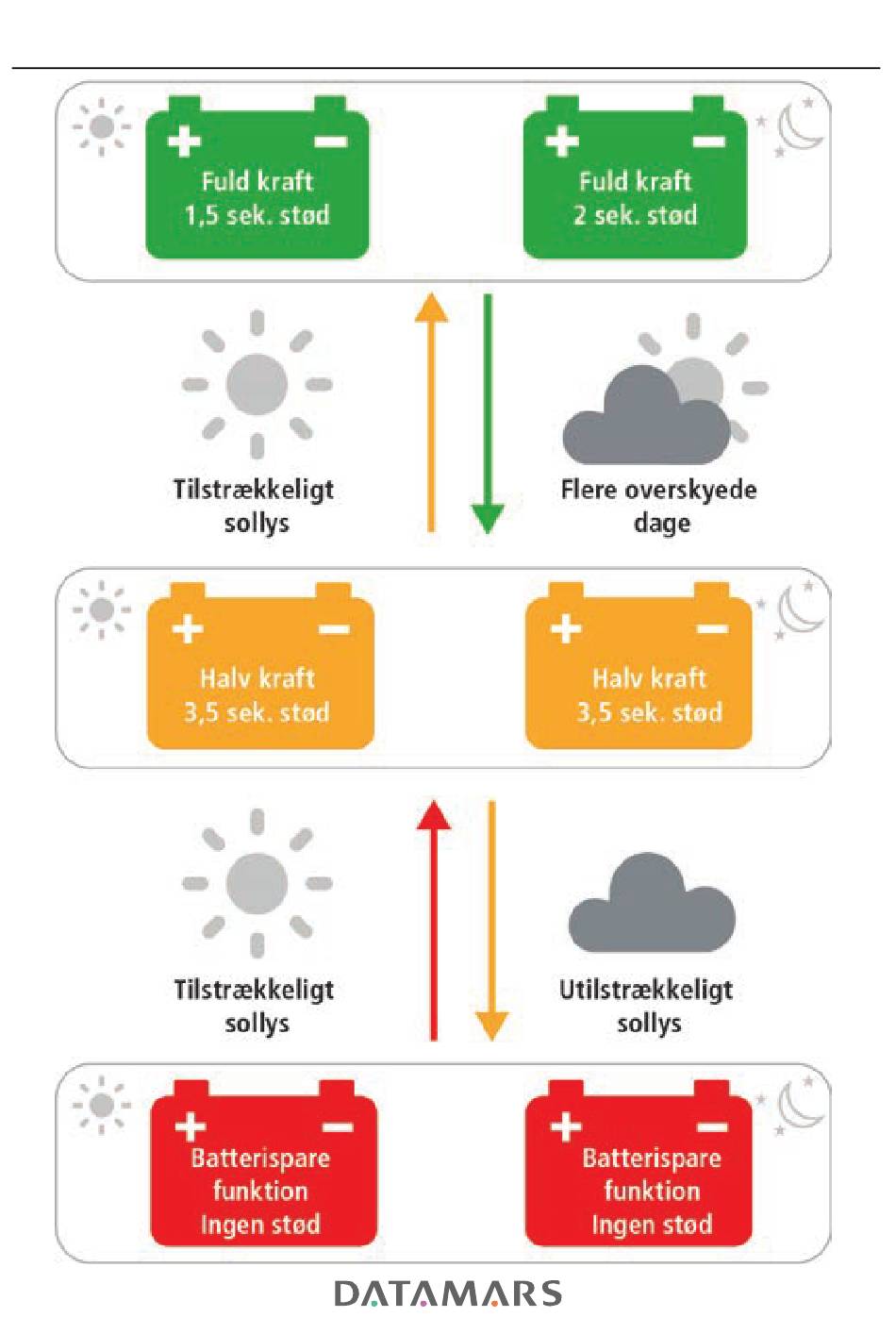 + −
Fuld kraft
1,5 sek. stød

+ −
Fuld kraft
2 sek. stød

Tilstrækkeligt sollys

Flere overskyede dage

+ −
Halv kraft
3,5 sek. stød

+ −
Halv kraft
3,5 sek. stød

Tilstrækkeligt sollys

Utilstrækkeligt sollys

+ −
Batterispare funktion
Ingen stød

+ −
Batterispare funktion
Ingen stød

DATAMARS